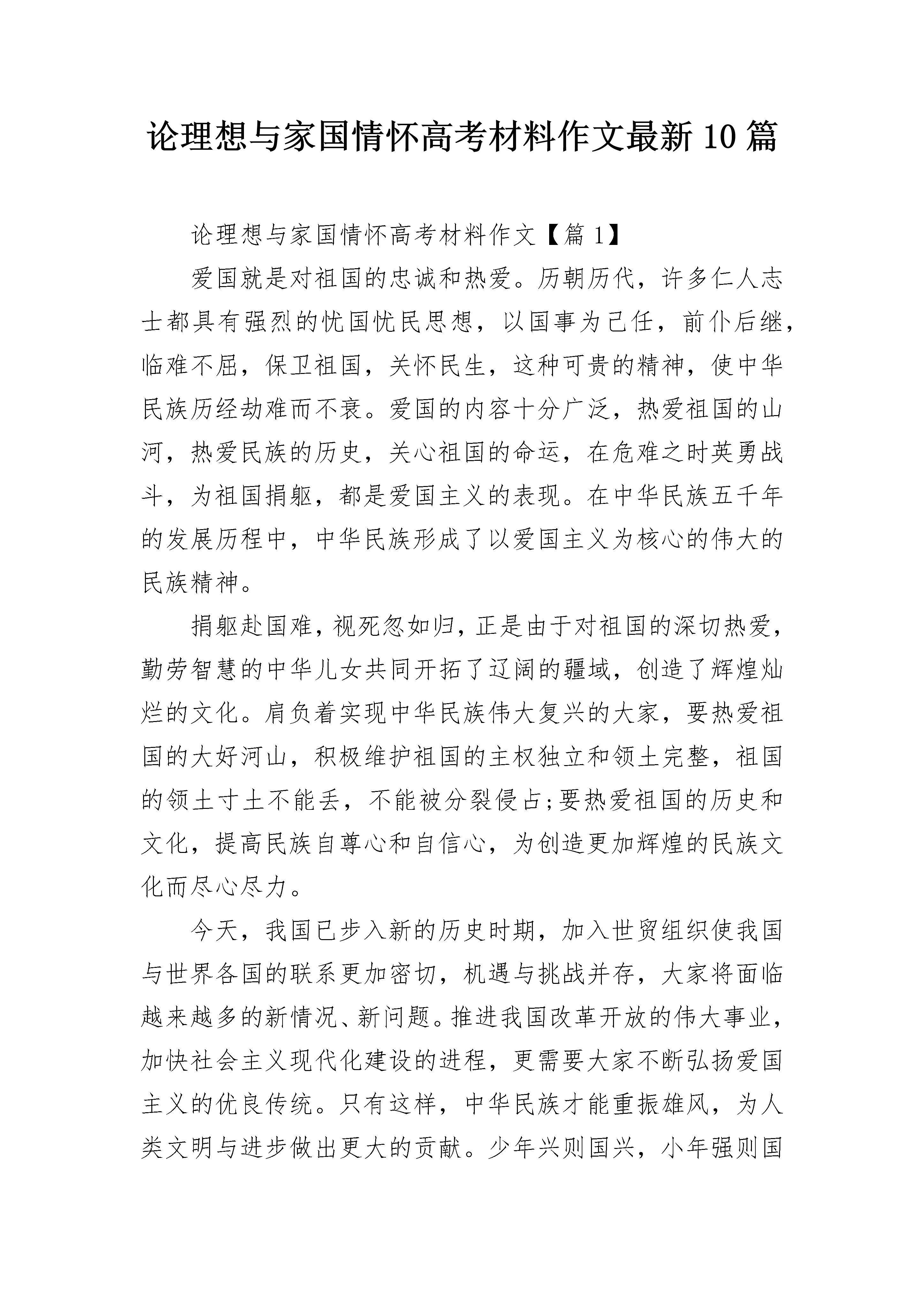 论理想与家国情怀高考材料作文最新10篇

论理想与家国情怀高考材料作文【篇1】

爱国就是对祖国的忠诚和热爱。历朝历代，许多仁人志士都具有强烈的忧国忧民思想，以国事为己任，前仆后继，临难不屈，保卫祖国，关怀民生，这种可贵的精神，使中华民族历经劫难而不衰。爱国的内容十分广泛，热爱祖国的山河，热爱民族的历史，关心祖国的命运，在危难之时英勇战斗，为祖国捐躯，都是爱国主义的表现。在中华民族五千年的发展历程中，中华民族形成了以爱国主义为核心的伟大的民族精神。

捐躯赴国难，视死忽如归，正是由于对祖国的深切热爱，勤劳智慧的中华儿女共同开拓了辽阔的疆域，创造了辉煌灿烂的文化。肩负着实现中华民族伟大复兴的大家，要热爱祖国的大好河山，积极维护祖国的主权独立和领土完整，祖国的领土寸土不能丢，不能被分裂侵占;要热爱祖国的历史和文化，提高民族自尊心和自信心，为创造更加辉煌的民族文化而尽心尽力。

今天，我国已步入新的历史时期，加入世贸组织使我国与世界各国的联系更加密切，机遇与挑战并存，大家将面临越来越多的新情况、新问题。推进我国改革开放的伟大事业，加快社会主义现代化建设的进程，更需要大家不断弘扬爱国主义的优良传统。只有这样，中华民族才能重振雄风，为人类文明与进步做出更大的贡献。少年兴则国兴，小年强则国